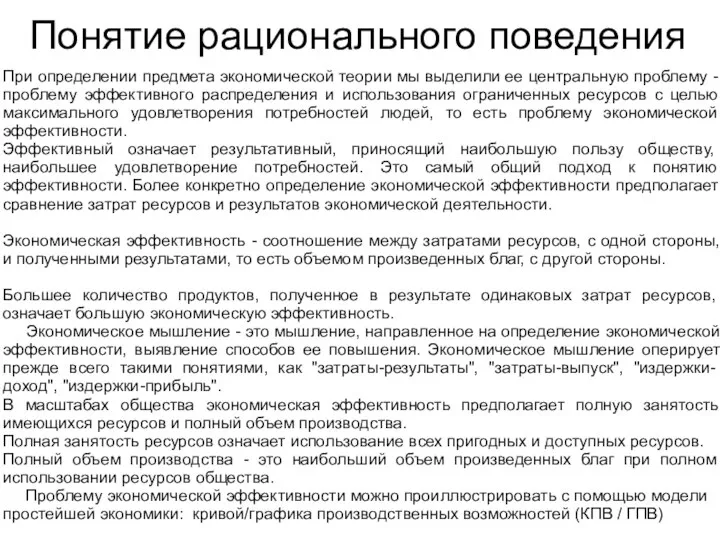 Понятие рационального поведения

При определении предмета экономической теории мы выделили ее центральную проблему - проблему эффективного распределения и использования ограниченных ресурсов с целью максимального удовлетворения потребностей людей, то есть проблему экономической эффективности.
Эффективный означает результативный, приносящий наибольшую пользу обществу, наибольшее удовлетворение потребностей. Это самый общий подход к понятию эффективности. Более конкретно определение экономической эффективности предполагает сравнение затрат ресурсов и результатов экономической деятельности.

Экономическая эффективность - соотношение между затратами ресурсов, с одной стороны, и полученными результатами, то есть объемом произведенных благ, с другой стороны.

Большее количество продуктов, полученное в результате одинаковых затрат ресурсов, означает большую экономическую эффективность.
Экономическое мышление - это мышление, направленное на определение экономической эффективности, выявление способов ее повышения. Экономическое мышление оперирует прежде всего такими понятиями, как "затраты-результаты", "затраты-выпуск", "издержки-доход", "издержки-прибыль".
В масштабах общества экономическая эффективность предполагает полную занятость имеющихся ресурсов и полный объем производства.
Полная занятость ресурсов означает использование всех пригодных и доступных ресурсов.
Полный объем производства - это наибольший объем произведенных благ при полном использовании ресурсов общества.
Проблему экономической эффективности можно проиллюстрировать с помощью модели простейшей экономики: кривой/графика производственных возможностей (КПВ / ГПВ)